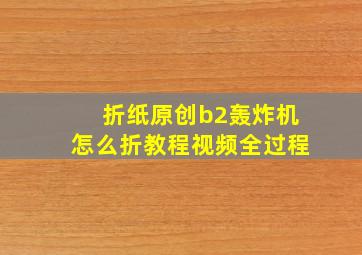 折纸原创b2轰炸机
怎么折教程视频全过程